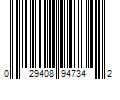 0 29408 94734 2